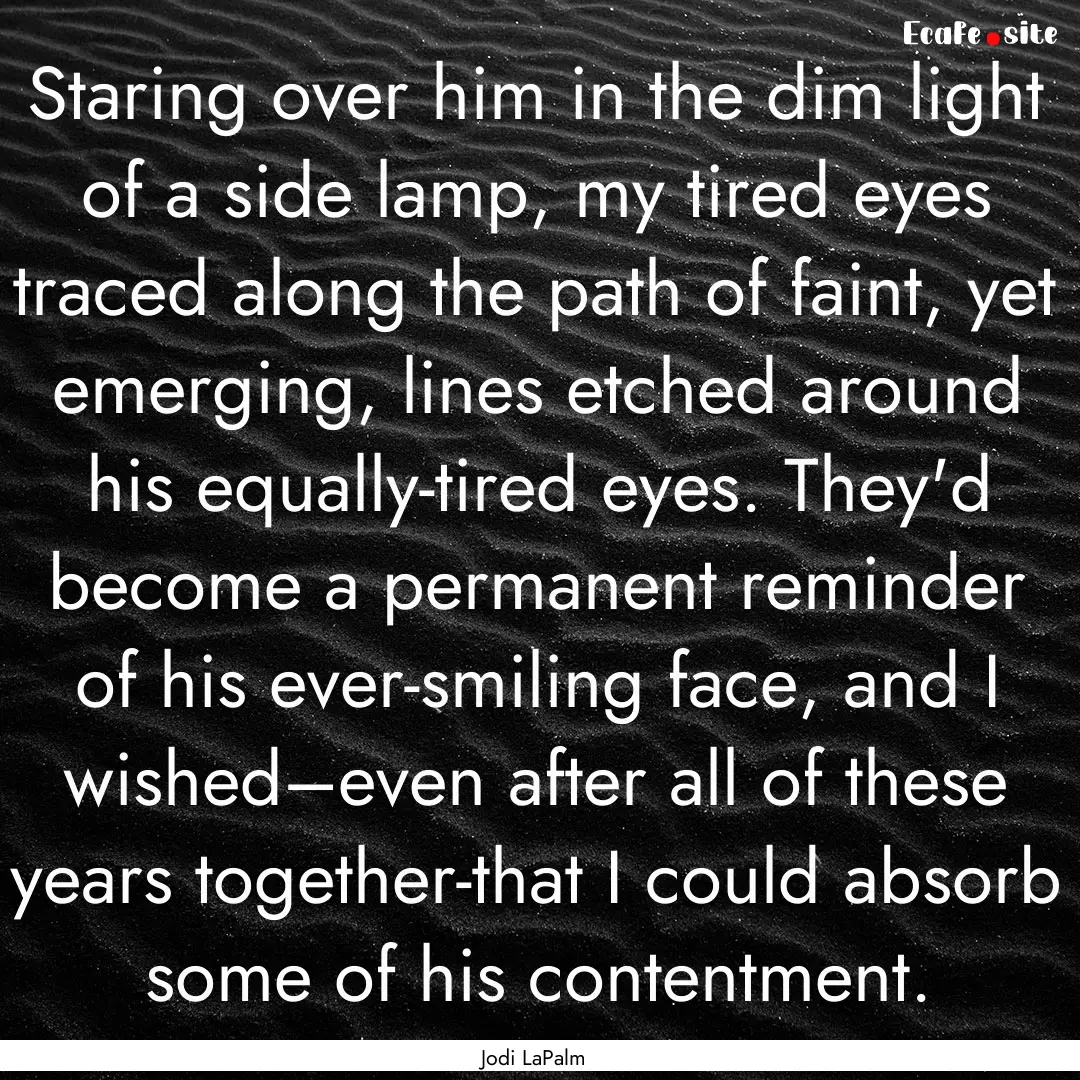 EcaFe.site

Staring over him in the dim light of a side lamp, my tired eyes traced along the path of faint, yet emerging, lines etched around his equally-tired eyes. They'd become a permanent reminder of his ever-smiling face, and I wished—even after all of these years together-that I could absorb some of his contentment.

Jodi LaPalm